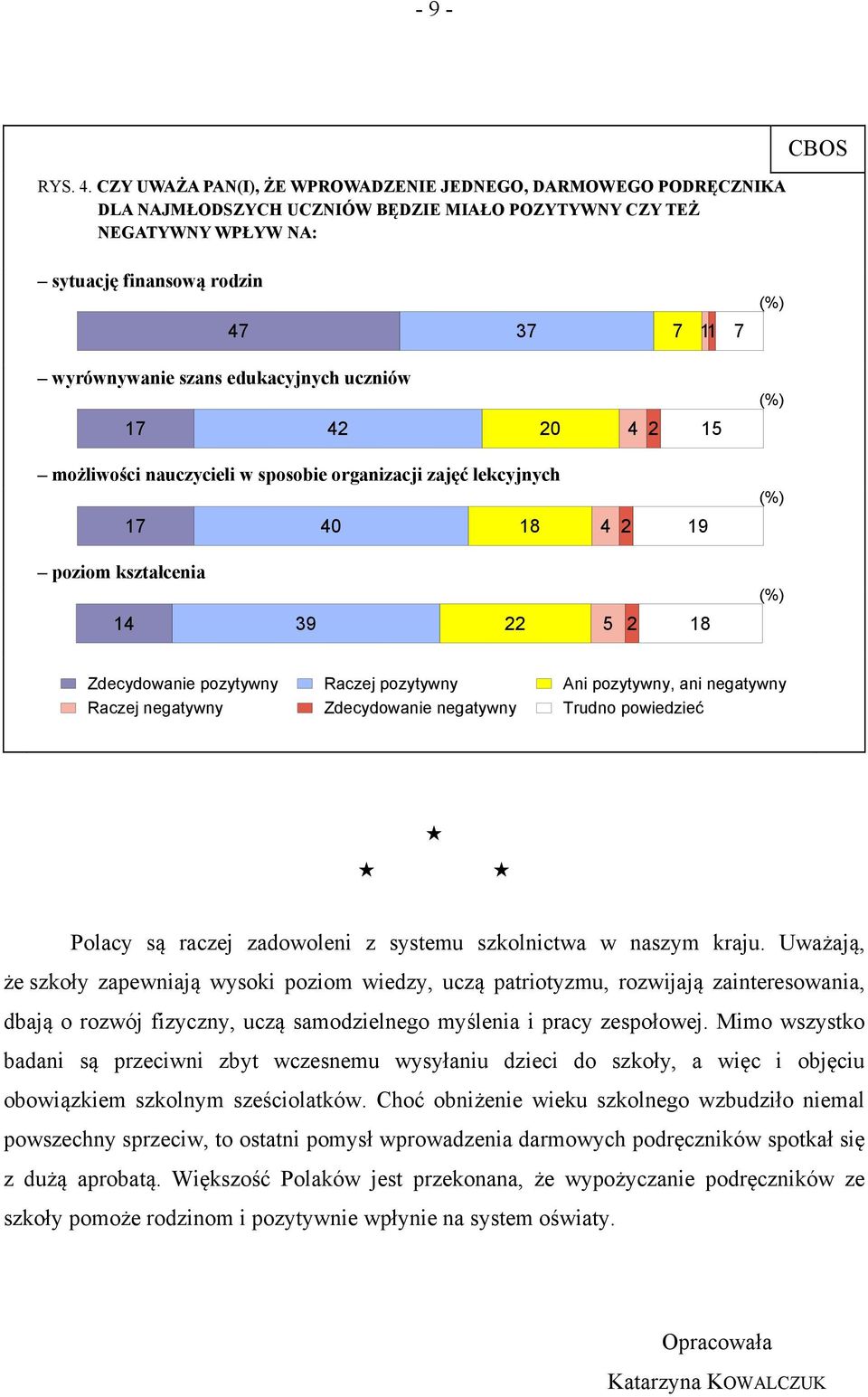 - 9 -

CBOS

RYS. 4. CZY UWAŻA PAN(I), ŻE WPROWADZENIE JEDNEGO, DARMOWEGO PODRĘCZNIKA DLA NAJMŁODSZYCH UCZNIÓW BĘDZIE MIAŁO POZYTYWNY CZY TEŻ NEGATYWNY WPŁYW NA:

– sytuację finansową rodzin

(%)

47 37 7 1 1 7

– wyrównywanie szans edukacyjnych uczniów

(%)

17 42 20 4 2 15

– możliwości nauczycieli w sposobie organizacji zajęć lekcyjnych

(%)

17 40 18 4 2 19

– poziom kształcenia

(%)

14 39 22 5 2 18

Zdecydowanie pozytywny
Raczej pozytywny
Ani pozytywny, ani negatywny
Raczej negatywny
Zdecydowanie negatywny
Trudno powiedzieć

★
★ ★

Polacy są raczej zadowoleni z systemu szkolnictwa w naszym kraju. Uważają, że szkoły zapewniają wysoki poziom wiedzy, uczą patriotyzmu, rozwijają zainteresowania, dbają o rozwój fizyczny, uczą samodzielnego myślenia i pracy zespołowej. Mimo wszystko badani są przeciwni zbyt wczesnemu wysyłaniu dzieci do szkoły, a więc i objęciu obowiązkiem szkolnym sześciolatków. Choć obniżenie wieku szkolnego wzbudziło niemal powszechny sprzeciw, to ostatni pomysł wprowadzenia darmowych podręczników spotkał się z dużą aprobatą. Większość Polaków jest przekonana, że wypożyczanie podręczników ze szkoły pomoże rodzinom i pozytywnie wpłynie na system oświaty.

Opracowała
Katarzyna KOWALCZUK